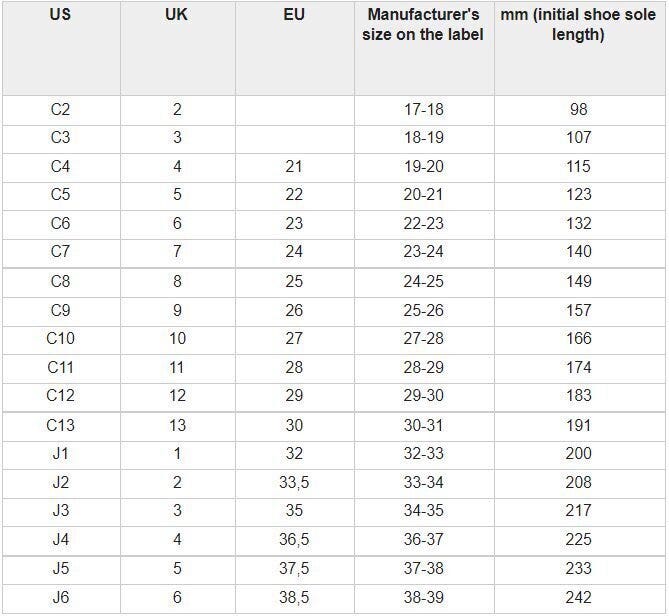 | US | UK | EU | Manufacturer's size on the label | mm (initial shoe sole length) |
|---|---|---|---|---|
| C2 | 2 |  | 17-18 | 98 |
| C3 | 3 |  | 18-19 | 107 |
| C4 | 4 | 21 | 19-20 | 115 |
| C5 | 5 | 22 | 20-21 | 123 |
| C6 | 6 | 23 | 22-23 | 132 |
| C7 | 7 | 24 | 23-24 | 140 |
| C8 | 8 | 25 | 24-25 | 149 |
| C9 | 9 | 26 | 25-26 | 157 |
| C10 | 10 | 27 | 27-28 | 166 |
| C11 | 11 | 28 | 28-29 | 174 |
| C12 | 12 | 29 | 29-30 | 183 |
| C13 | 13 | 30 | 30-31 | 191 |
| J1 | 1 | 32 | 32-33 | 200 |
| J2 | 2 | 33,5 | 33-34 | 208 |
| J3 | 3 | 35 | 34-35 | 217 |
| J4 | 4 | 36,5 | 36-37 | 225 |
| J5 | 5 | 37,5 | 37-38 | 233 |
| J6 | 6 | 38,5 | 38-39 | 242 |